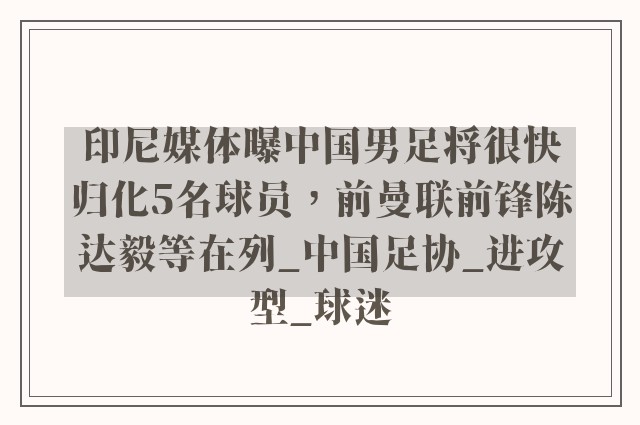 印尼媒体曝中国男足将很快归化5名球员，前曼联前锋陈达毅等在列_中国足协_进攻型_球迷